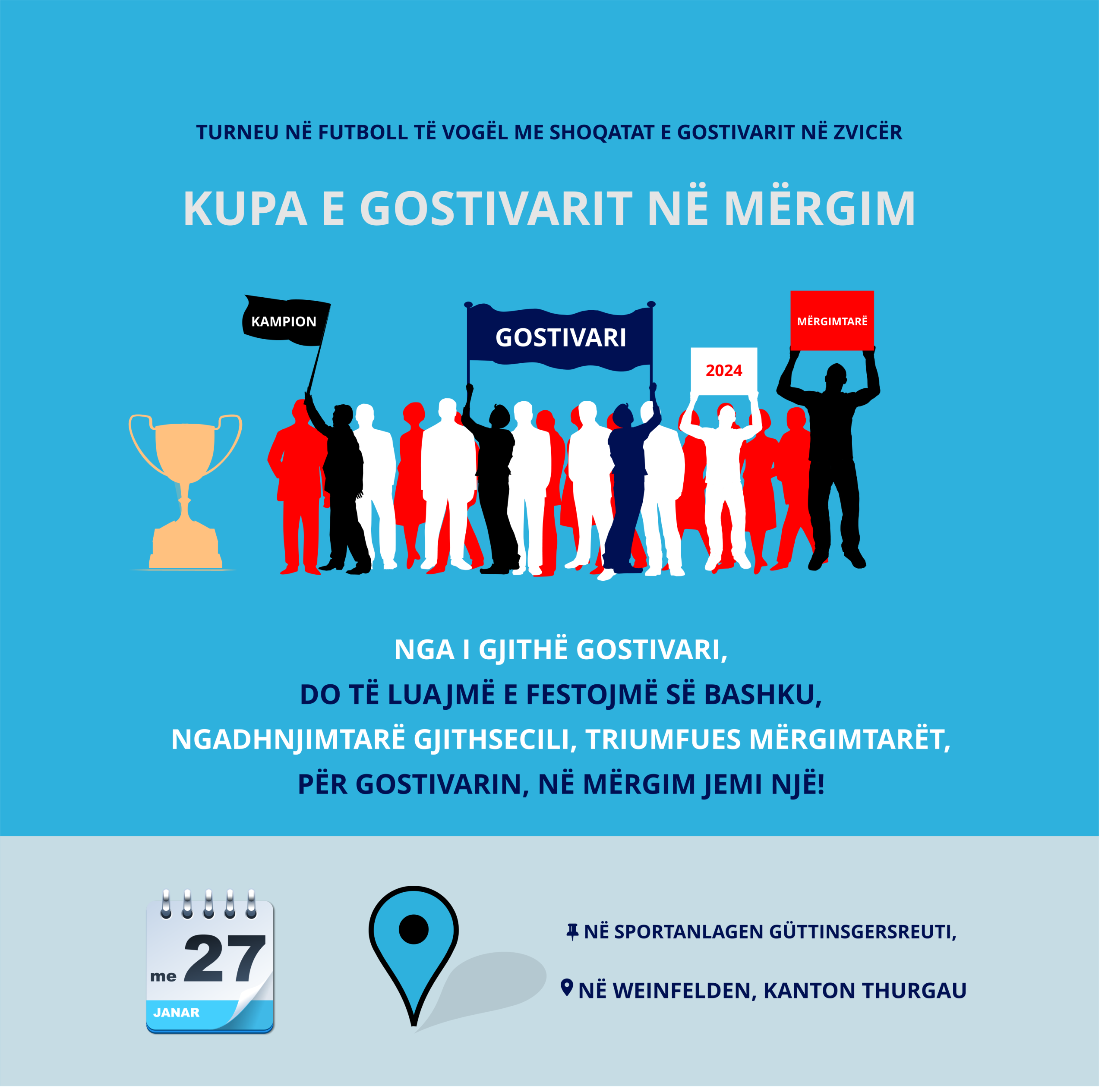 TURNEU NË FUTBOLL TË VOGËL ME SHOQATAT E GOSTIVARIT NË ZVICËR

KUPA E GOSTIVARIT NË MËRGIM

KAMPION

GOSTIVARI

2024

MËRGIMTARË

NGA I GJITHË GOSTIVARI,
DO TË LUAJMË E FESTOJMË SË BASHKU,
NGADHNJIMTARË GJITHSECILI, TRIUMFUES MËRGIMTARËT,
PËR GOSTIVARIN, NË MËRGIM JEMI NJË!

me 27
JANAR

NË SPORTANLAGEN GÜTTINSGERSREUTI,

NË WEINFELDEN, KANTON THURGAU